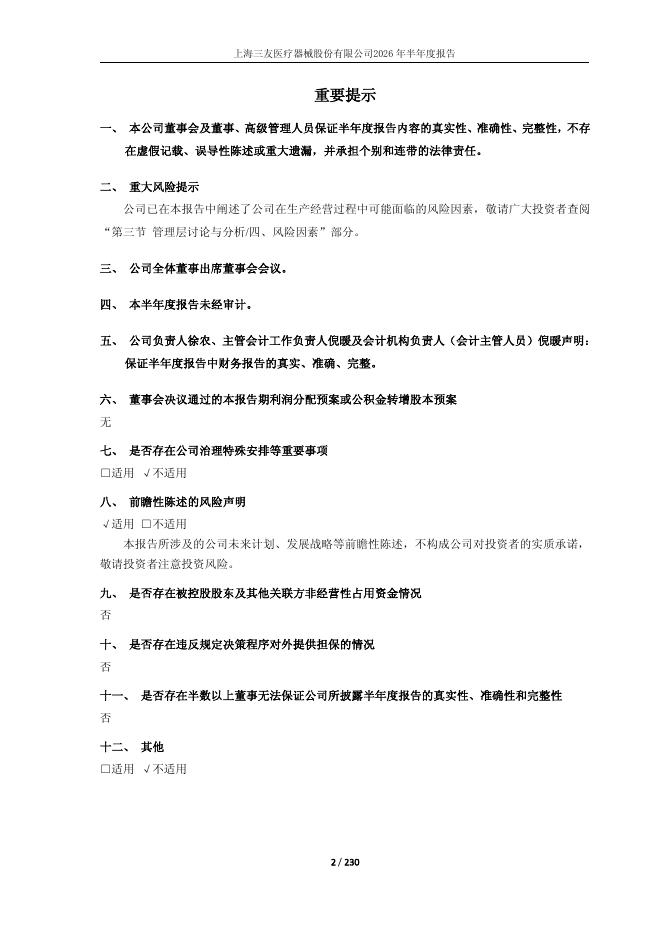 上海三友医疗器械股份有限公司2026年半年度报告

重要提示

一、 本公司董事会及董事、高级管理人员保证半年度报告内容的真实性、准确性、完整性，不存在虚假记载、误导性陈述或重大遗漏，并承担个别和连带的法律责任。

二、 重大风险提示

公司已在本报告中阐述了公司在生产经营过程中可能面临的风险因素，敬请广大投资者查阅“第三节 管理层讨论与分析/四、风险因素”部分。

三、 公司全体董事出席董事会会议。

四、 本半年度报告未经审计。

五、 公司负责人徐农、主管会计工作负责人倪暖及会计机构负责人（会计主管人员）倪暖声明：保证半年度报告中财务报告的真实、准确、完整。

六、 董事会决议通过的本报告期利润分配预案或公积金转增股本预案

无

七、 是否存在公司治理特殊安排等重要事项

□适用 √不适用

八、 前瞻性陈述的风险声明

√适用 □不适用

本报告所涉及的公司未来计划、发展战略等前瞻性陈述，不构成公司对投资者的实质承诺，敬请投资者注意投资风险。

九、 是否存在被控股股东及其他关联方非经营性占用资金情况

否

十、 是否存在违反规定决策程序对外提供担保的情况

否

十一、 是否存在半数以上董事无法保证公司所披露半年度报告的真实性、准确性和完整性

否

十二、 其他

□适用 √不适用

2 / 230